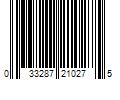 0 33287 21027 5